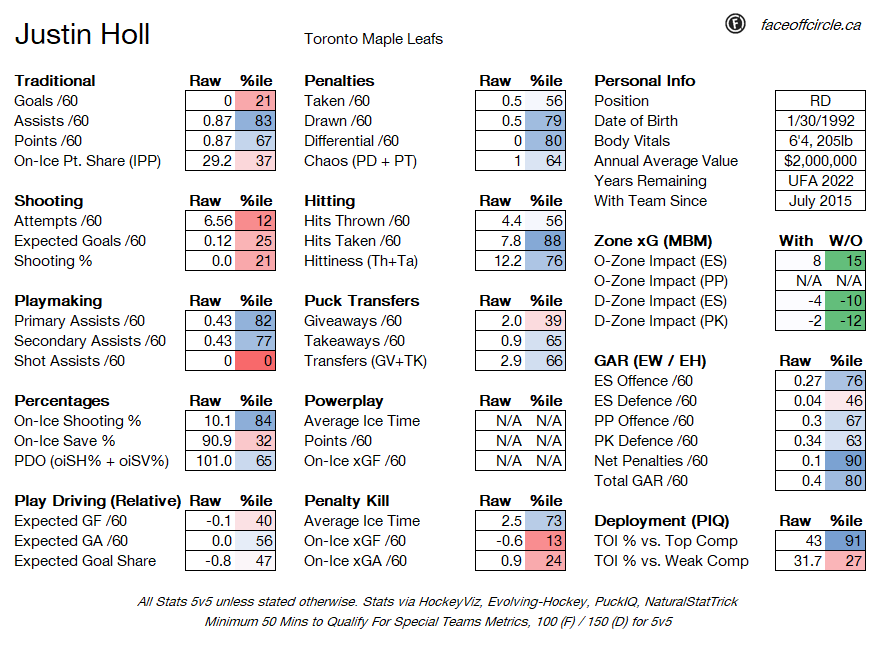 Justin Holl

Toronto Maple Leafs

faceoffcircle.ca

| Traditional | Raw | %ile |
|---|---|---|
| Goals /60 | 0 | 21 |
| Assists /60 | 0.87 | 83 |
| Points /60 | 0.87 | 67 |
| On-Ice Pt. Share (IPP) | 29.2 | 37 |

| Shooting | Raw | %ile |
|---|---|---|
| Attempts /60 | 6.56 | 12 |
| Expected Goals /60 | 0.12 | 25 |
| Shooting % | 0.0 | 21 |

| Playmaking | Raw | %ile |
|---|---|---|
| Primary Assists /60 | 0.43 | 82 |
| Secondary Assists /60 | 0.43 | 77 |
| Shot Assists /60 | 0 | 0 |

| Percentages | Raw | %ile |
|---|---|---|
| On-Ice Shooting % | 10.1 | 84 |
| On-Ice Save % | 90.9 | 32 |
| PDO (oiSH% + oiSV%) | 101.0 | 65 |

| Play Driving (Relative) | Raw | %ile |
|---|---|---|
| Expected GF /60 | -0.1 | 40 |
| Expected GA /60 | 0.0 | 56 |
| Expected Goal Share | -0.8 | 47 |

| Penalties | Raw | %ile |
|---|---|---|
| Taken /60 | 0.5 | 56 |
| Drawn /60 | 0.5 | 79 |
| Differential /60 | 0 | 80 |
| Chaos (PD + PT) | 1 | 64 |

| Hitting | Raw | %ile |
|---|---|---|
| Hits Thrown /60 | 4.4 | 56 |
| Hits Taken /60 | 7.8 | 88 |
| Hittiness (Th+Ta) | 12.2 | 76 |

| Puck Transfers | Raw | %ile |
|---|---|---|
| Giveaways /60 | 2.0 | 39 |
| Takeaways /60 | 0.9 | 65 |
| Transfers (GV+TK) | 2.9 | 66 |

| Powerplay | Raw | %ile |
|---|---|---|
| Average Ice Time | N/A | N/A |
| Points /60 | N/A | N/A |
| On-Ice xGF /60 | N/A | N/A |

| Penalty Kill | Raw | %ile |
|---|---|---|
| Average Ice Time | 2.5 | 73 |
| On-Ice xGF /60 | -0.6 | 13 |
| On-Ice xGA /60 | 0.9 | 24 |

| Personal Info | |
|---|---|
| Position | RD |
| Date of Birth | 1/30/1992 |
| Body Vitals | 6'4, 205lb |
| Annual Average Value | $2,000,000 |
| Years Remaining | UFA 2022 |
| With Team Since | July 2015 |

| Zone xG (MBM) | With | W/O |
|---|---|---|
| O-Zone Impact (ES) | 8 | 15 |
| O-Zone Impact (PP) | N/A | N/A |
| D-Zone Impact (ES) | -4 | -10 |
| D-Zone Impact (PK) | -2 | -12 |

| GAR (EW / EH) | Raw | %ile |
|---|---|---|
| ES Offence /60 | 0.27 | 76 |
| ES Defence /60 | 0.04 | 46 |
| PP Offence /60 | 0.3 | 67 |
| PK Defence /60 | 0.34 | 63 |
| Net Penalties /60 | 0.1 | 90 |
| Total GAR /60 | 0.4 | 80 |

| Deployment (PIQ) | Raw | %ile |
|---|---|---|
| TOI % vs. Top Comp | 43 | 91 |
| TOI % vs. Weak Comp | 31.7 | 27 |

All Stats 5v5 unless stated otherwise. Stats via HockeyViz, Evolving-Hockey, PuckIQ, NaturalStatTrick
Minimum 50 Mins to Qualify For Special Teams Metrics, 100 (F) / 150 (D) for 5v5